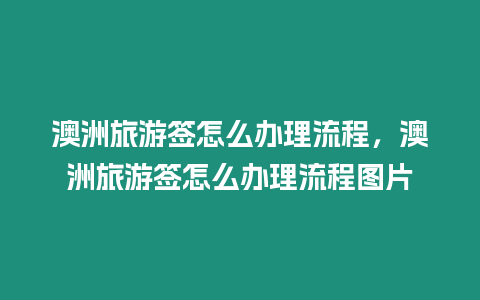 澳洲旅游签怎么办理流程，澳洲旅游签怎么办理流程图片